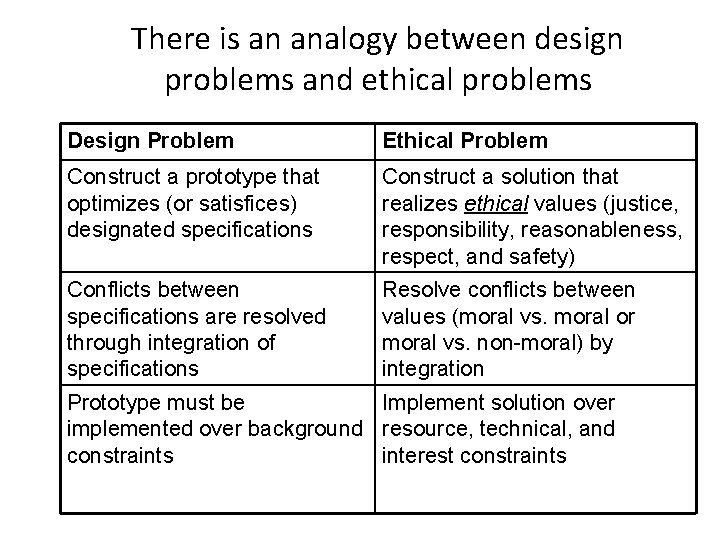 There is an analogy between design problems and ethical problems

| Design Problem | Ethical Problem |
|---|---|
| Construct a prototype that optimizes (or satisfices) designated specifications | Construct a solution that realizes ethical values (justice, responsibility, reasonableness, respect, and safety) |
| Conflicts between specifications are resolved through integration of specifications | Resolve conflicts between values (moral vs. moral or moral vs. non-moral) by integration |
| Prototype must be implemented over background constraints | Implement solution over resource, technical, and interest constraints |